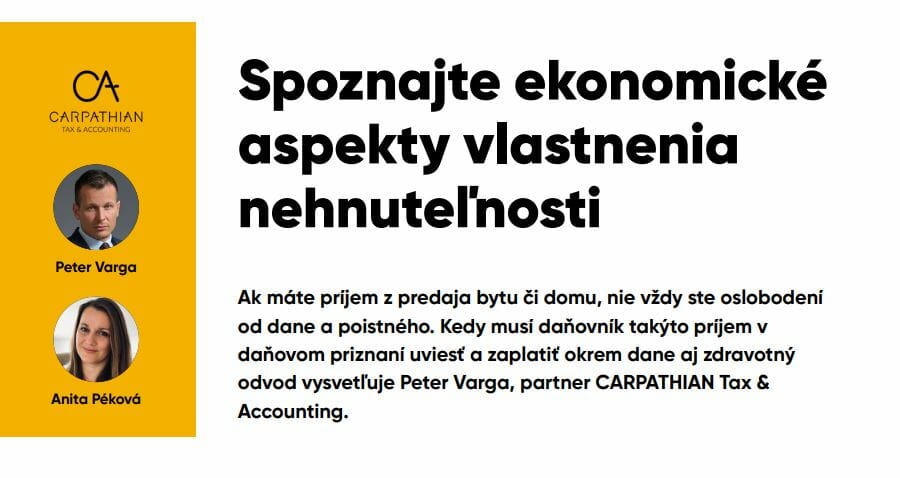 CA
CARPATHIAN
TAX & ACCOUNTING

Peter Varga

Anita Péková

Spoznajte ekonomické aspekty vlastnenia nehnuteľnosti

Ak máte príjem z predaja bytu či domu, nie vždy ste oslobodení od dane a poistného. Kedy musí daňovník takýto príjem v daňovom priznaní uviesť a zaplatiť okrem dane aj zdravotný odvod vysvetľuje Peter Varga, partner CARPATHIAN Tax & Accounting.